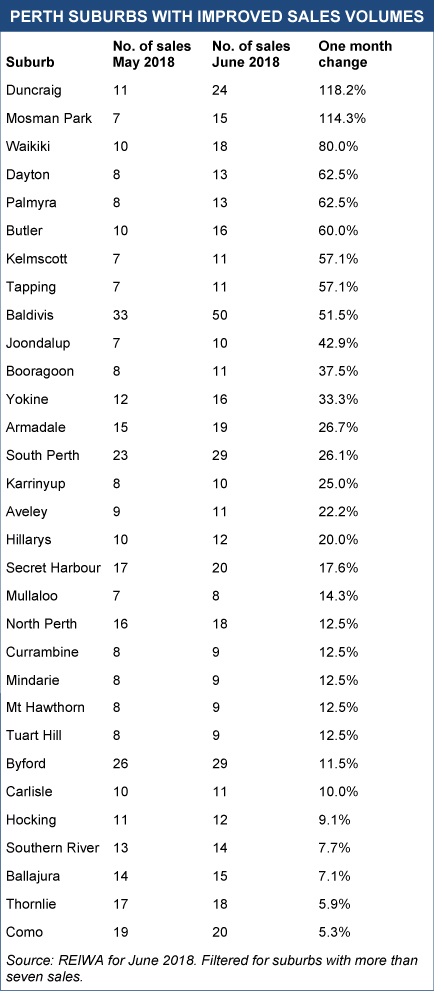 PERTH SUBURBS WITH IMPROVED SALES VOLUMES

| Suburb | No. of sales May 2018 | No. of sales June 2018 | One month change |
|---|---|---|---|
| Duncraig | 11 | 24 | 118.2% |
| Mosman Park | 7 | 15 | 114.3% |
| Waikiki | 10 | 18 | 80.0% |
| Dayton | 8 | 13 | 62.5% |
| Palmyra | 8 | 13 | 62.5% |
| Butler | 10 | 16 | 60.0% |
| Kelmscott | 7 | 11 | 57.1% |
| Tapping | 7 | 11 | 57.1% |
| Baldivis | 33 | 50 | 51.5% |
| Joondalup | 7 | 10 | 42.9% |
| Booragoon | 8 | 11 | 37.5% |
| Yokine | 12 | 16 | 33.3% |
| Armadale | 15 | 19 | 26.7% |
| South Perth | 23 | 29 | 26.1% |
| Karrinyup | 8 | 10 | 25.0% |
| Aveley | 9 | 11 | 22.2% |
| Hillarys | 10 | 12 | 20.0% |
| Secret Harbour | 17 | 20 | 17.6% |
| Mullaloo | 7 | 8 | 14.3% |
| North Perth | 16 | 18 | 12.5% |
| Currambine | 8 | 9 | 12.5% |
| Mindarie | 8 | 9 | 12.5% |
| Mt Hawthorn | 8 | 9 | 12.5% |
| Tuart Hill | 8 | 9 | 12.5% |
| Byford | 26 | 29 | 11.5% |
| Carlisle | 10 | 11 | 10.0% |
| Hocking | 11 | 12 | 9.1% |
| Southern River | 13 | 14 | 7.7% |
| Ballajura | 14 | 15 | 7.1% |
| Thornlie | 17 | 18 | 5.9% |
| Como | 19 | 20 | 5.3% |

Source: REIWA for June 2018. Filtered for suburbs with more than seven sales.